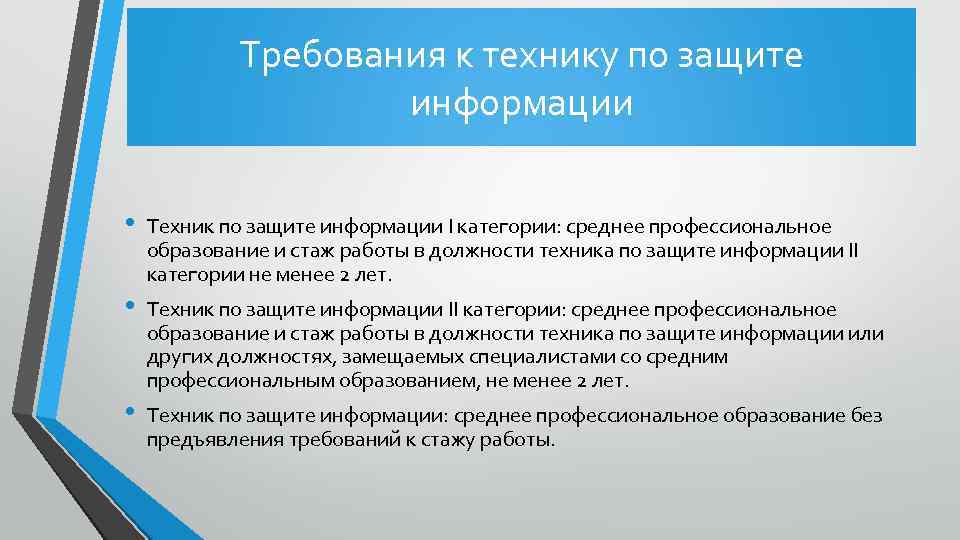 Требования к технику по защите информации

• Техник по защите информации I категории: среднее профессиональное образование и стаж работы в должности техника по защите информации II категории не менее 2 лет.

• Техник по защите информации II категории: среднее профессиональное образование и стаж работы в должности техника по защите информации или других должностях, замещаемых специалистами со средним профессиональным образованием, не менее 2 лет.

• Техник по защите информации: среднее профессиональное образование без предъявления требований к стажу работы.